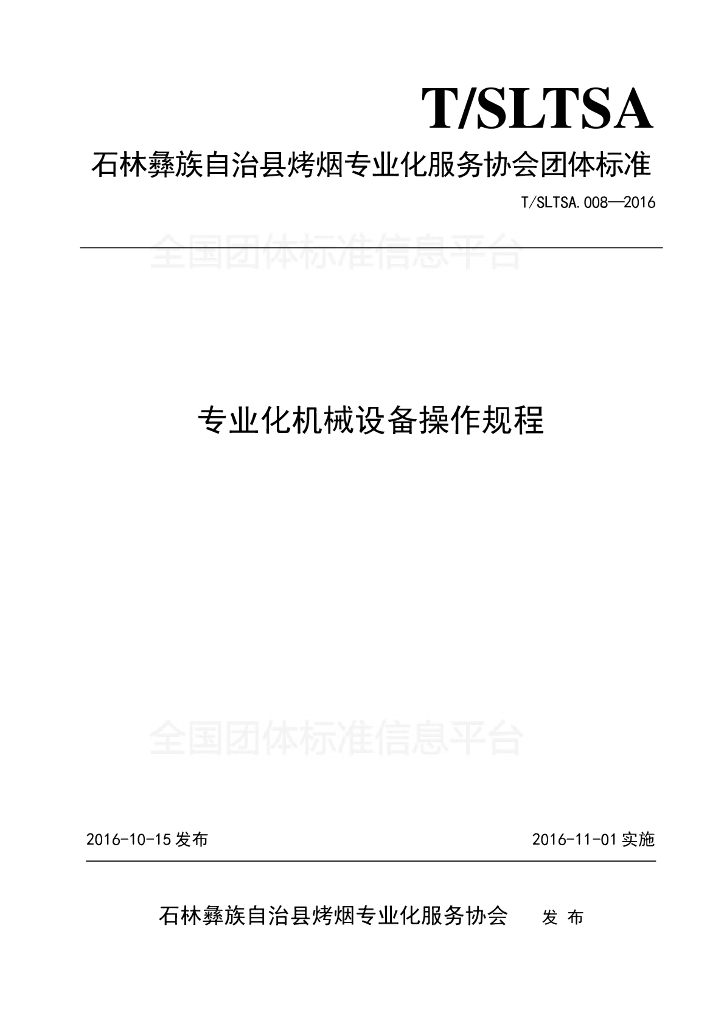 T/SLTSA

石林彝族自治县烤烟专业化服务协会团体标准

T/SLTSA.008—2016

全国团体标准信息平台

专业化机械设备操作规程

全国团体标准信息平台

2016-10-15 发布

2016-11-01 实施

石林彝族自治县烤烟专业化服务协会 发 布